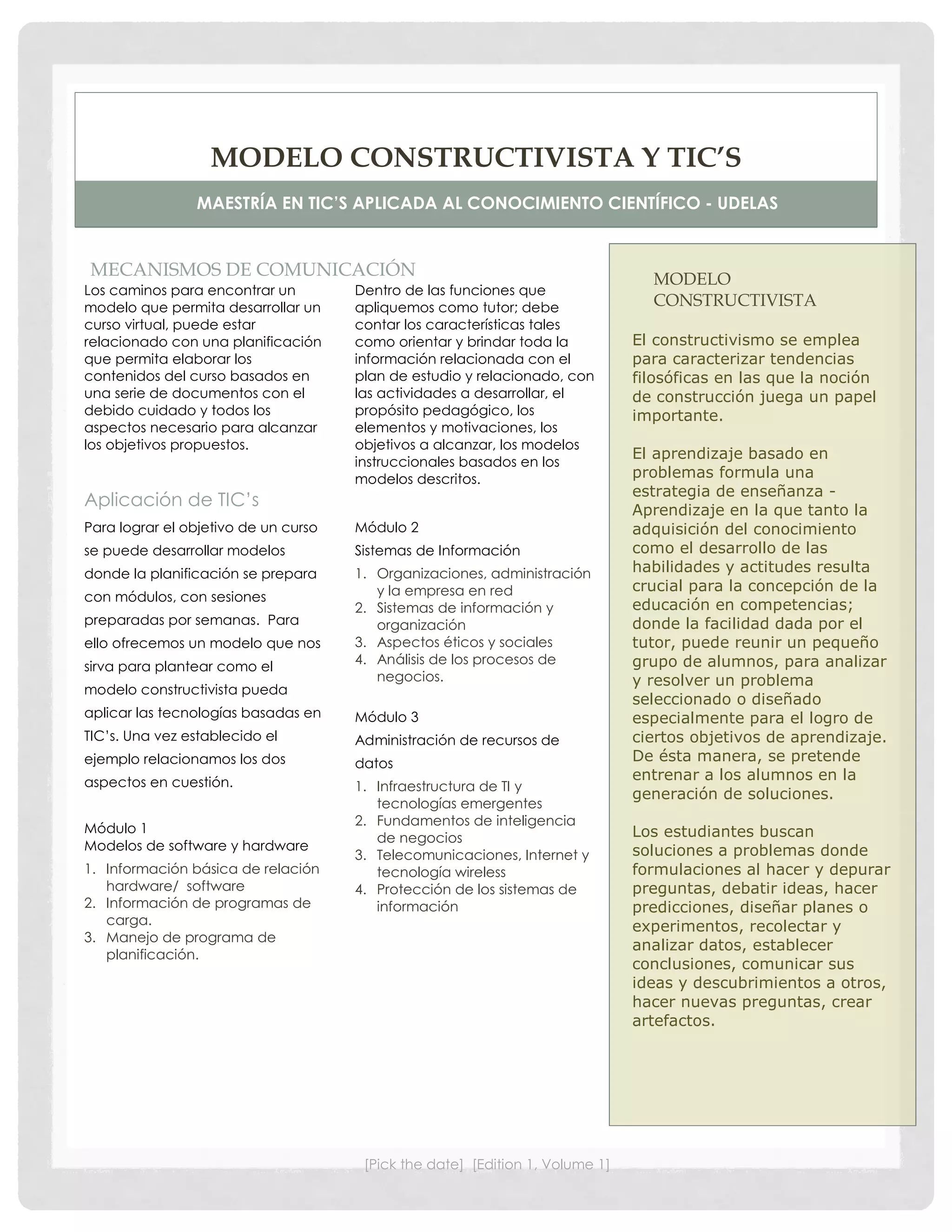 MODELO CONSTRUCTIVISTA Y TIC'S

MAESTRÍA EN TIC'S APLICADA AL CONOCIMIENTO CIENTÍFICO - UDELAS

MECANISMOS DE COMUNICACIÓN

Los caminos para encontrar un modelo que permita desarrollar un curso virtual, puede estar relacionado con una planificación que permita elaborar los contenidos del curso basados en una serie de documentos con el debido cuidado y todos los aspectos necesario para alcanzar los objetivos propuestos.

Aplicación de TIC's

Para lograr el objetivo de un curso se puede desarrollar modelos donde la planificación se prepara con módulos, con sesiones preparadas por semanas. Para ello ofrecemos un modelo que nos sirva para plantear como el modelo constructivista pueda aplicar las tecnologías basadas en TIC's. Una vez establecido el ejemplo relacionamos los dos aspectos en cuestión.

Módulo 1
Modelos de software y hardware
1. Información básica de relación hardware/ software
2. Información de programas de carga.
3. Manejo de programa de planificación.

Dentro de las funciones que apliquemos como tutor; debe contar los características tales como orientar y brindar toda la información relacionada con el plan de estudio y relacionado, con las actividades a desarrollar, el propósito pedagógico, los elementos y motivaciones, los objetivos a alcanzar, los modelos instruccionales basados en los modelos descritos.

Módulo 2
Sistemas de Información
1. Organizaciones, administración y la empresa en red
2. Sistemas de información y organización
3. Aspectos éticos y sociales
4. Análisis de los procesos de negocios.

Módulo 3
Administración de recursos de datos
1. Infraestructura de TI y tecnologías emergentes
2. Fundamentos de inteligencia de negocios
3. Telecomunicaciones, Internet y tecnología wireless
4. Protección de los sistemas de información

MODELO CONSTRUCTIVISTA

El constructivismo se emplea para caracterizar tendencias filosóficas en las que la noción de construcción juega un papel importante.

El aprendizaje basado en problemas formula una estrategia de enseñanza - Aprendizaje en la que tanto la adquisición del conocimiento como el desarrollo de las habilidades y actitudes resulta crucial para la concepción de la educación en competencias; donde la facilidad dada por el tutor, puede reunir un pequeño grupo de alumnos, para analizar y resolver un problema seleccionado o diseñado especialmente para el logro de ciertos objetivos de aprendizaje. De ésta manera, se pretende entrenar a los alumnos en la generación de soluciones.

Los estudiantes buscan soluciones a problemas donde formulaciones al hacer y depurar preguntas, debatir ideas, hacer predicciones, diseñar planes o experimentos, recolectar y analizar datos, establecer conclusiones, comunicar sus ideas y descubrimientos a otros, hacer nuevas preguntas, crear artefactos.

[Pick the date] [Edition 1, Volume 1]